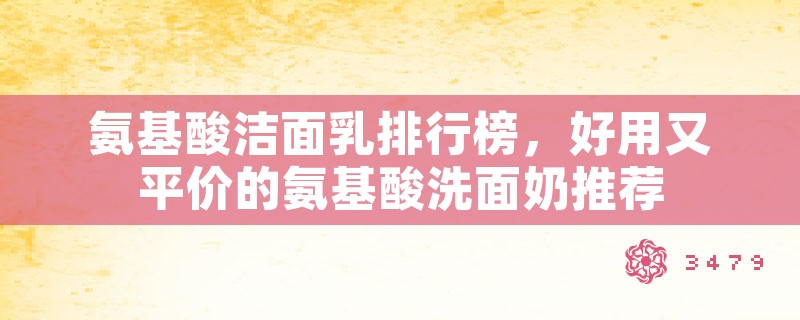 氨基酸洁面乳排行榜，好用又平价的氨基酸洗面奶推荐

3479